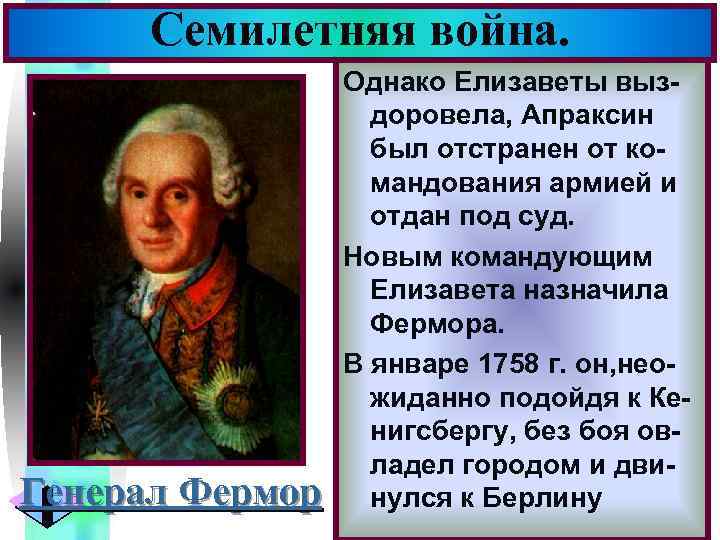 Семилетняя война.

Однако Елизаветы выздоровела, Апраксин был отстранен от командования армией и отдан под суд.

Новым командующим Елизавета назначила Фермора.

В январе 1758 г. он,неожиданно подойдя к Кенигсбергу, без боя овладел городом и двинулся к Берлину

Генерал Фермор